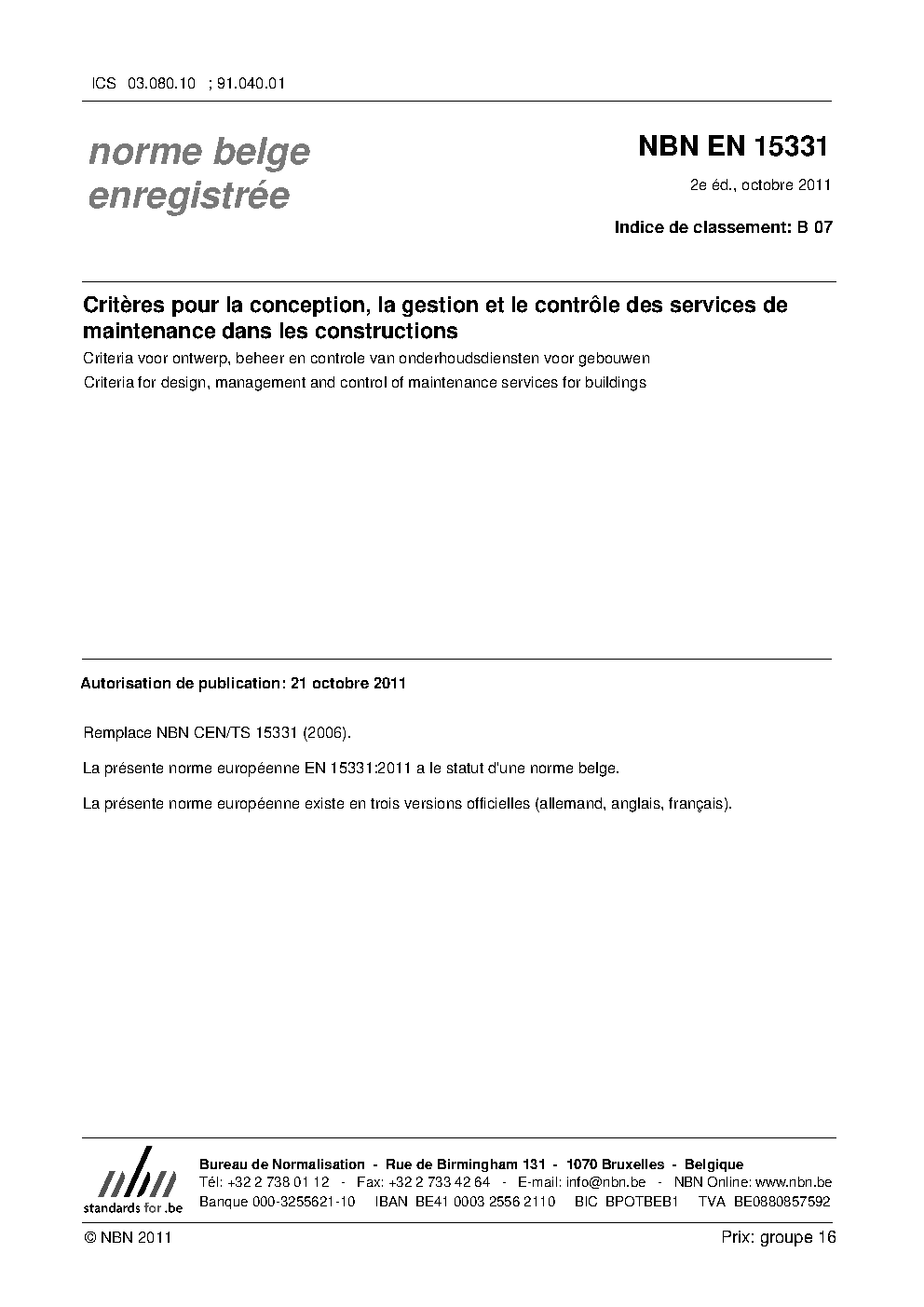 ICS 03.080.10 ; 91.040.01

norme belge enregistrée

NBN EN 15331

2e éd., octobre 2011

Indice de classement: B 07

Critères pour la conception, la gestion et le contrôle des services de maintenance dans les constructions

Criteria voor ontwerp, beheer en controle van onderhoudsdiensten voor gebouwen

Criteria for design, management and control of maintenance services for buildings

Autorisation de publication: 21 octobre 2011

Remplace NBN CEN/TS 15331 (2006).

La présente norme européenne EN 15331:2011 a le statut d'une norme belge.

La présente norme européenne existe en trois versions officielles (allemand, anglais, français).

nbn
standards for .be

Bureau de Normalisation - Rue de Birmingham 131 - 1070 Bruxelles - Belgique
Tél: +32 2 738 01 12 - Fax: +32 2 733 42 64 - E-mail: info@nbn.be - NBN Online: www.nbn.be
Banque 000-3255621-10 IBAN BE41 0003 2556 2110 BIC BPOTBEB1 TVA BE0880857592

© NBN 2011

Prix: groupe 16